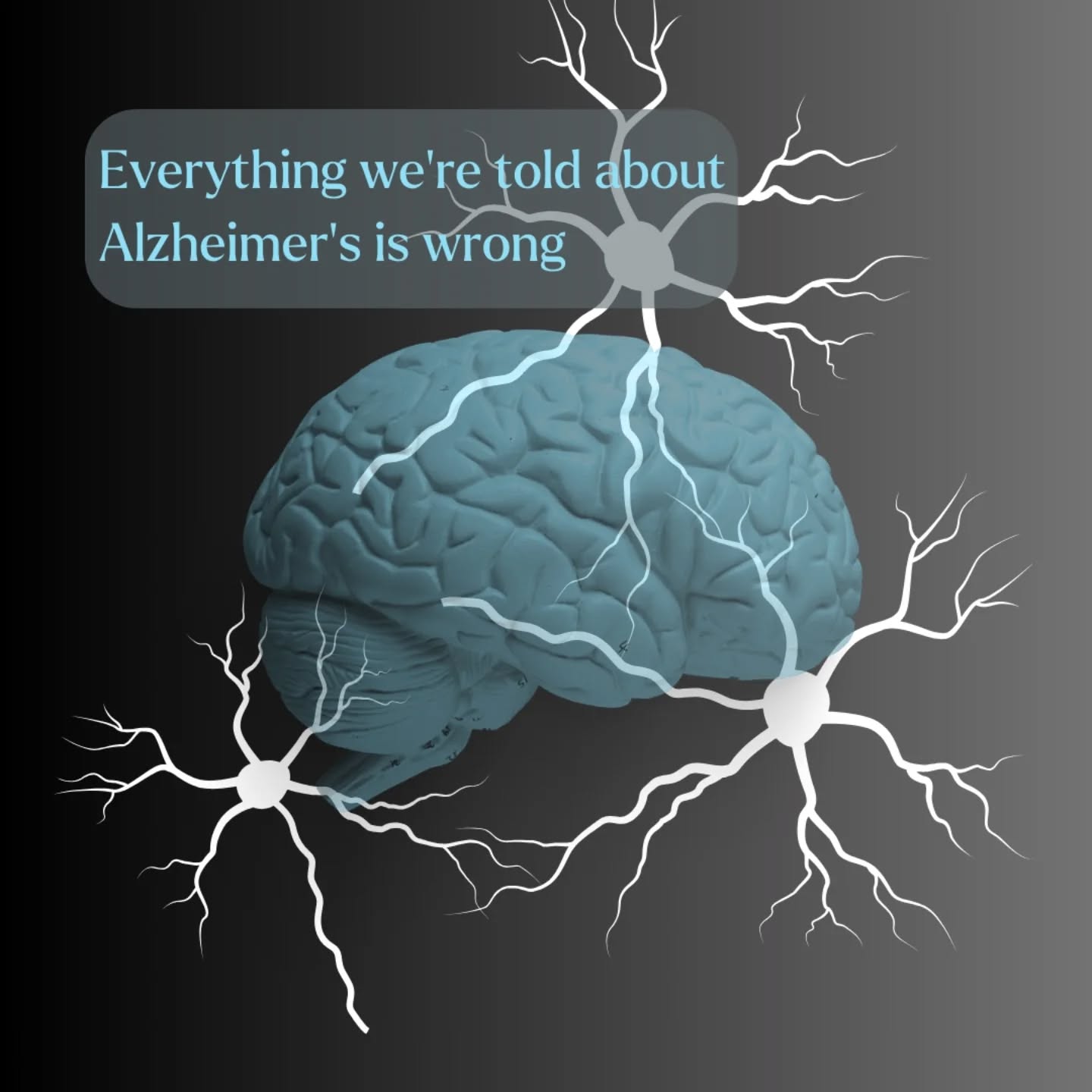 Everything we're told about Alzheimer's is wrong